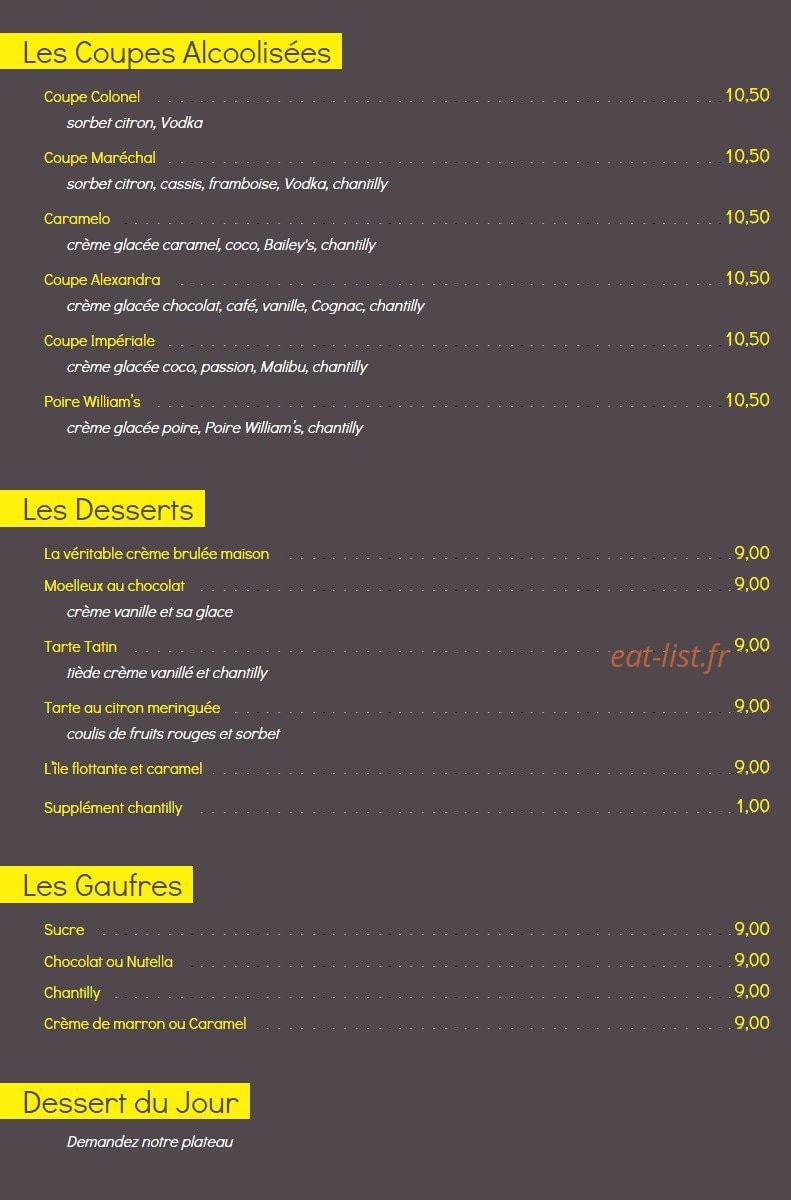 Les Coupes Alcoolisées

Coupe Colonel 10,50
sorbet citron, Vodka

Coupe Maréchal 10,50
sorbet citron, cassis, framboise, Vodka, chantilly

Caramelo 10,50
crème glacée caramel, coco, Bailey's, chantilly

Coupe Alexandra 10,50
crème glacée chocolat, café, vanille, Cognac, chantilly

Coupe Impériale 10,50
crème glacée coco, passion, Malibu, chantilly

Poire William's 10,50
crème glacée poire, Poire William's, chantilly

Les Desserts

La véritable crème brulée maison 9,00

Moelleux au chocolat 9,00
crème vanille et sa glace

Tarte Tatin 9,00
tiède crème vanillé et chantilly

eat-list.fr

Tarte au citron meringuée 9,00
coulis de fruits rouges et sorbet

L'île flottante et caramel 9,00

Supplément chantilly 1,00

Les Gaufres

Sucre 9,00

Chocolat ou Nutella 9,00

Chantilly 9,00

Crème de marron ou Caramel 9,00

Dessert du Jour

Demandez notre plateau